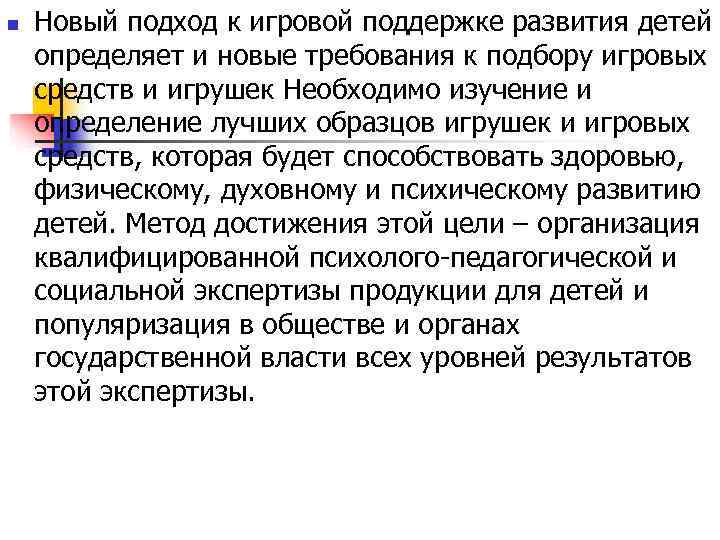 Новый подход к игровой поддержке развития детей определяет и новые требования к подбору игровых средств и игрушек Необходимо изучение и определение лучших образцов игрушек и игровых средств, которая будет способствовать здоровью, физическому, духовному и психическому развитию детей. Метод достижения этой цели – организация квалифицированной психолого-педагогической и социальной экспертизы продукции для детей и популяризация в обществе и органах государственной власти всех уровней результатов этой экспертизы.